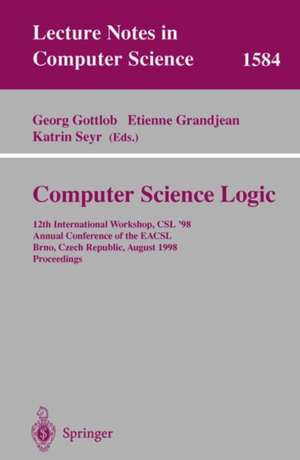 Lecture Notes in Computer Science 1584

Georg Gottlob Etienne Grandjean
Katrin Seyr (Eds.)

Computer Science Logic

12th International Workshop, CSL '98
Annual Conference of the EACSL
Brno, Czech Republic, August 1998
Proceedings

Springer